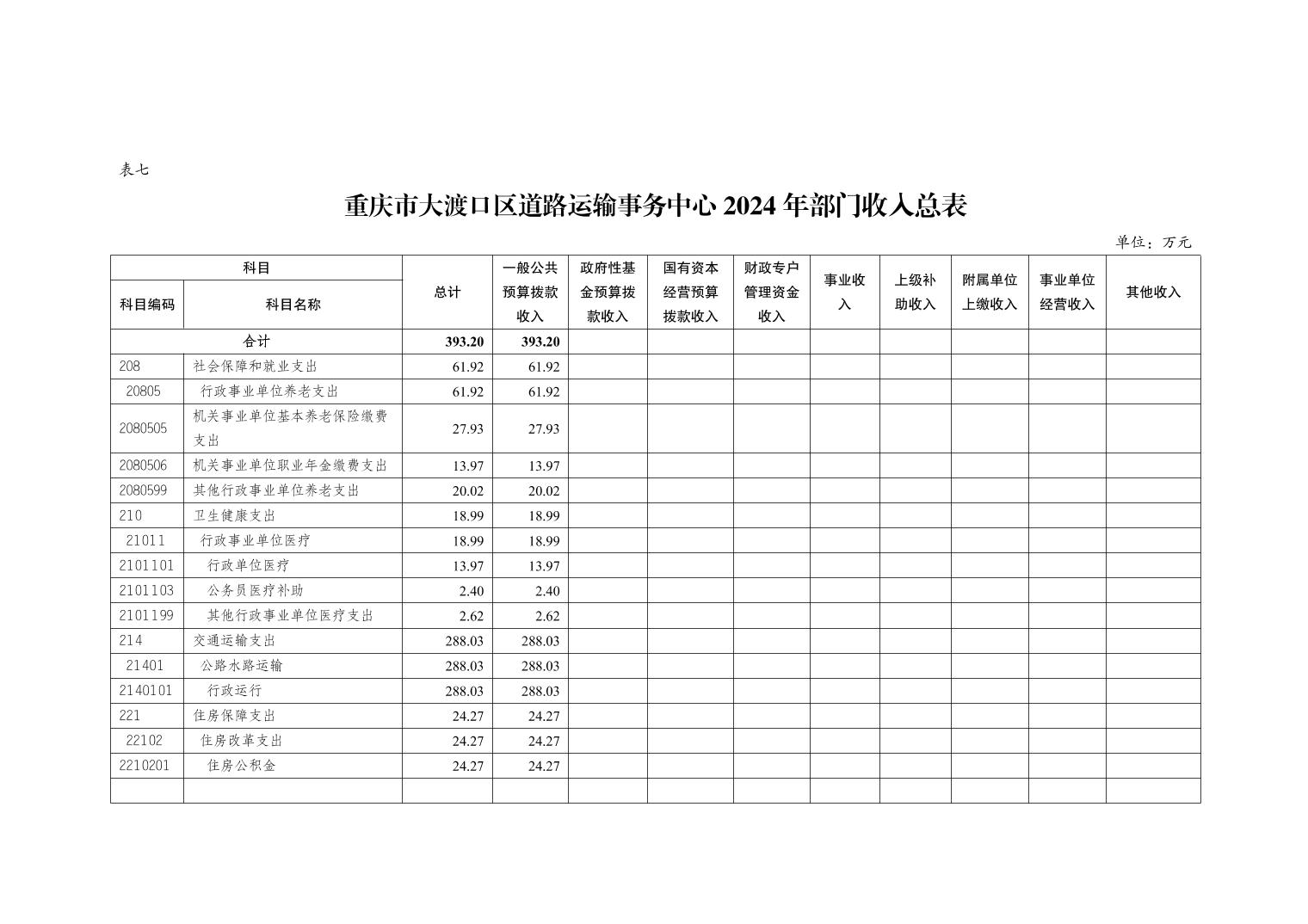 表七

重庆市大渡口区道路运输事务中心 2024 年部门收入总表

单位：万元

| 科目编码 | 科目名称 | 总计 | 一般公共预算拨款收入 | 政府性基金预算拨款收入 | 国有资本经营预算拨款收入 | 财政专户管理资金收入 | 事业收入 | 上级补助收入 | 附属单位上缴收入 | 事业单位经营收入 | 其他收入 |
|---|---|---|---|---|---|---|---|---|---|---|---|
| 合计 | | 393.20 | 393.20 | | | | | | | | |
| 208 | 社会保障和就业支出 | 61.92 | 61.92 | | | | | | | | |
| 20805 | 行政事业单位养老支出 | 61.92 | 61.92 | | | | | | | | |
| 2080505 | 机关事业单位基本养老保险缴费支出 | 27.93 | 27.93 | | | | | | | | |
| 2080506 | 机关事业单位职业年金缴费支出 | 13.97 | 13.97 | | | | | | | | |
| 2080599 | 其他行政事业单位养老支出 | 20.02 | 20.02 | | | | | | | | |
| 210 | 卫生健康支出 | 18.99 | 18.99 | | | | | | | | |
| 21011 | 行政事业单位医疗 | 18.99 | 18.99 | | | | | | | | |
| 2101101 | 行政单位医疗 | 13.97 | 13.97 | | | | | | | | |
| 2101103 | 公务员医疗补助 | 2.40 | 2.40 | | | | | | | | |
| 2101199 | 其他行政事业单位医疗支出 | 2.62 | 2.62 | | | | | | | | |
| 214 | 交通运输支出 | 288.03 | 288.03 | | | | | | | | |
| 21401 | 公路水路运输 | 288.03 | 288.03 | | | | | | | | |
| 2140101 | 行政运行 | 288.03 | 288.03 | | | | | | | | |
| 221 | 住房保障支出 | 24.27 | 24.27 | | | | | | | | |
| 22102 | 住房改革支出 | 24.27 | 24.27 | | | | | | | | |
| 2210201 | 住房公积金 | 24.27 | 24.27 | | | | | | | | |
| | | | | | | | | | | | |